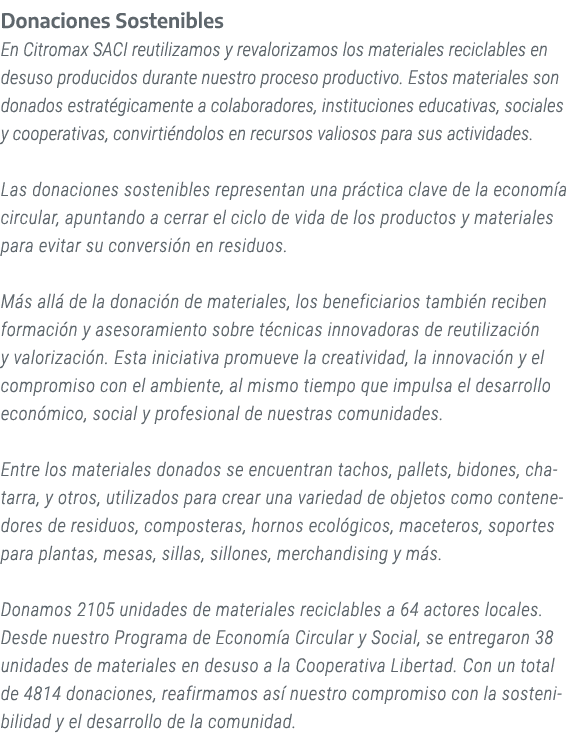 Donaciones Sostenibles
En Citromax SACI reutilizamos y revalorizamos los materiales reciclables en desuso producidos durante nuestro proceso productivo. Estos materiales son donados estratégicamente a colaboradores, instituciones educativas, sociales y cooperativas, convirtiéndolos en recursos valiosos para sus actividades.

Las donaciones sostenibles representan una práctica clave de la economía circular, apuntando a cerrar el ciclo de vida de los productos y materiales para evitar su conversión en residuos.

Más allá de la donación de materiales, los beneficiarios también reciben formación y asesoramiento sobre técnicas innovadoras de reutilización y valorización. Esta iniciativa promueve la creatividad, la innovación y el compromiso con el ambiente, al mismo tiempo que impulsa el desarrollo económico, social y profesional de nuestras comunidades.

Entre los materiales donados se encuentran tachos, pallets, bidones, chatarra, y otros, utilizados para crear una variedad de objetos como contenedores de residuos, composteras, hornos ecológicos, maceteros, soportes para plantas, mesas, sillas, sillones, merchandising y más.

Donamos 2105 unidades de materiales reciclables a 64 actores locales. Desde nuestro Programa de Economía Circular y Social, se entregaron 38 unidades de materiales en desuso a la Cooperativa Libertad. Con un total de 4814 donaciones, reafirmamos así nuestro compromiso con la sostenibilidad y el desarrollo de la comunidad.